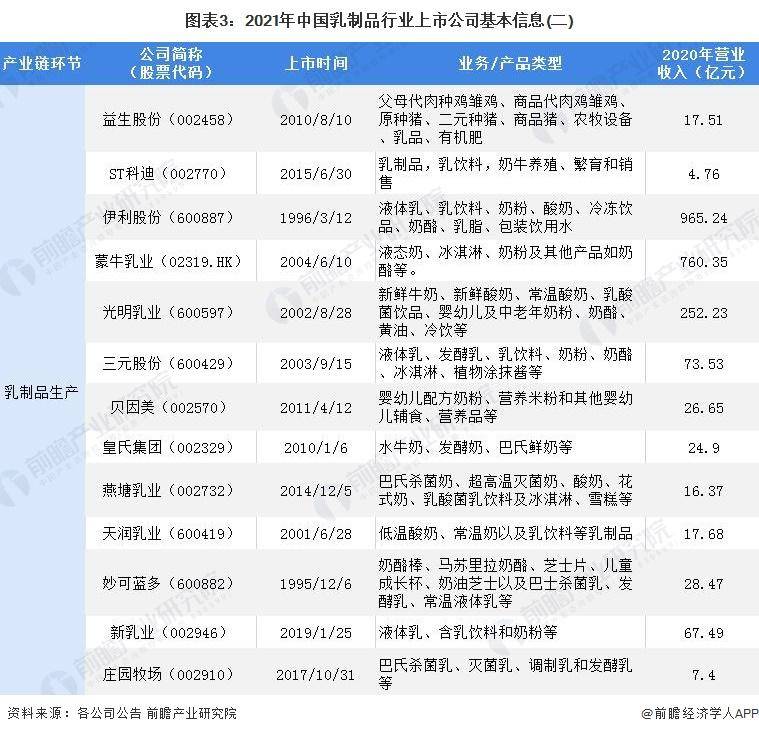 图表3：2021年中国乳制品行业上市公司基本信息(二)

| 产业链环节 | 公司简称（股票代码） | 上市时间 | 业务/产品类型 | 2020年营业收入（亿元） |
|---|---|---|---|---|
| 乳制品生产 | 益生股份（002458） | 2010/8/10 | 父母代肉种鸡雏鸡、商品代肉鸡雏鸡、原种猪、二元种猪、商品猪、农牧设备、乳品、有机肥 | 17.51 |
| | ST科迪（002770） | 2015/6/30 | 乳制品，乳饮料，奶牛养殖、繁育和销售 | 4.76 |
| | 伊利股份（600887） | 1996/3/12 | 液体乳、乳饮料、奶粉、酸奶、冷冻饮品、奶酪、乳脂、包装饮用水 | 965.24 |
| | 蒙牛乳业（02319.HK） | 2004/6/10 | 液态奶、冰淇淋、奶粉及其他产品如奶酪等。 | 760.35 |
| | 光明乳业（600597） | 2002/8/28 | 新鲜牛奶、新鲜酸奶、常温酸奶、乳酸菌饮品、婴幼儿及中老年奶粉、奶酪、黄油、冷饮等 | 252.23 |
| | 三元股份（600429） | 2003/9/15 | 液体乳、发酵乳、乳饮料、奶粉、奶酪、冰淇淋、植物涂抹酱等 | 73.53 |
| | 贝因美（002570） | 2011/4/12 | 婴幼儿配方奶粉、营养米粉和其他婴幼儿辅食、营养品等 | 26.65 |
| | 皇氏集团（002329） | 2010/1/6 | 水牛奶、发酵奶、巴氏鲜奶等 | 24.9 |
| | 燕塘乳业（002732） | 2014/12/5 | 巴氏杀菌奶、超高温灭菌奶、酸奶、花式奶、乳酸菌乳饮料及冰淇淋、雪糕等 | 16.37 |
| | 天润乳业（600419） | 2001/6/28 | 低温酸奶、常温奶以及乳饮料等乳制品 | 17.68 |
| | 妙可蓝多（600882） | 1995/12/6 | 奶酪棒、马苏里拉奶酪、芝士片、儿童成长杯、奶油芝士以及巴士杀菌乳、发酵乳、常温液体乳等 | 28.47 |
| | 新乳业（002946） | 2019/1/25 | 液体乳、含乳饮料和奶粉等 | 67.49 |
| | 庄园牧场（002910） | 2017/10/31 | 巴氏杀菌乳、灭菌乳、调制乳和发酵乳等 | 7.4 |

资料来源：各公司公告 前瞻产业研究院

@前瞻经济学人APP